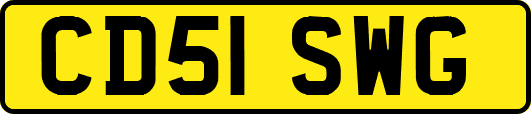 CD51 SWG